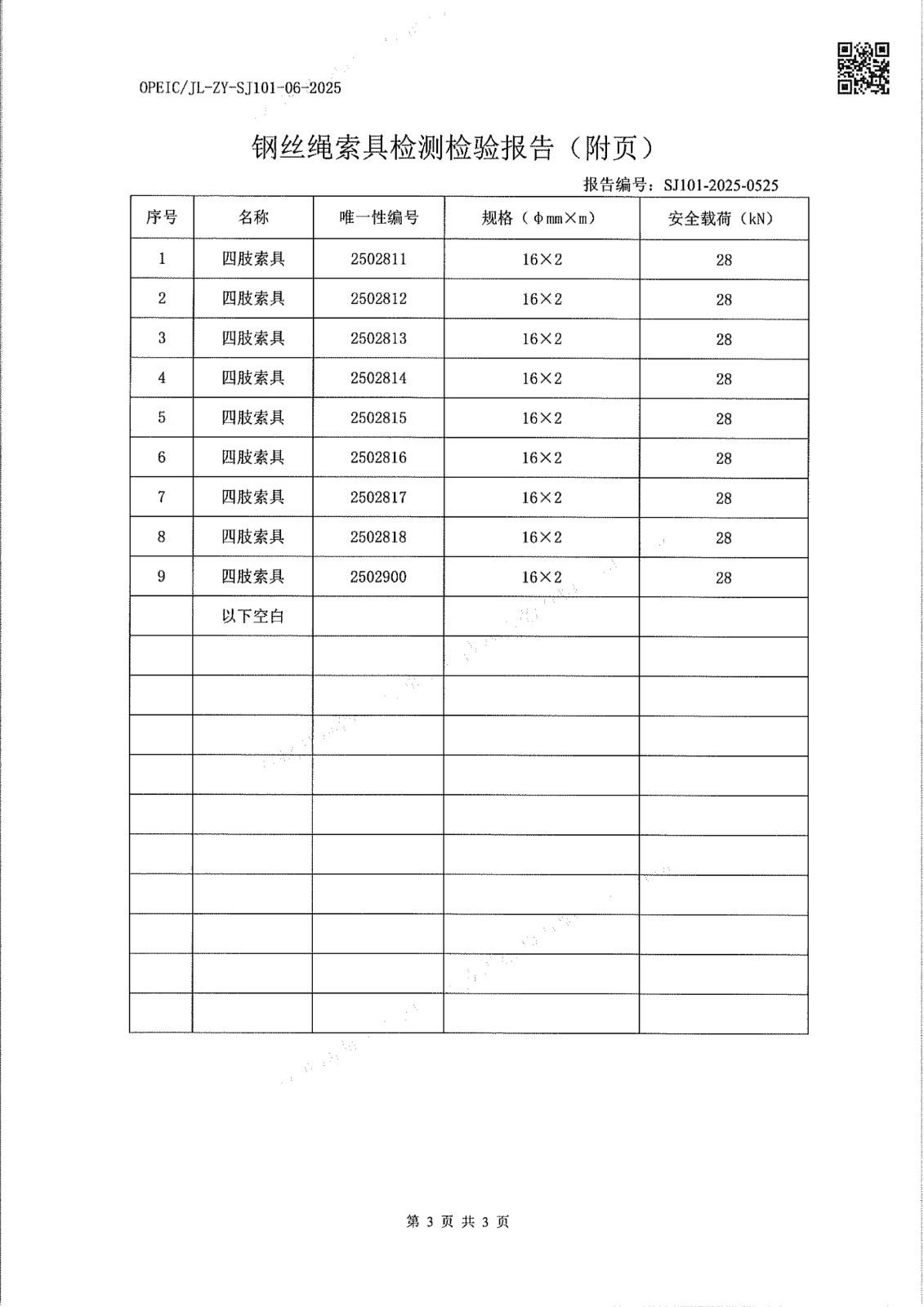 OPEIC/JL-ZY-SJ101-06-2025

钢丝绳索具检测检验报告（附页）

报告编号：SJ101-2025-0525

| 序号 | 名称 | 唯一性编号 | 规格（φmm×m） | 安全载荷（kN） |
|---|---|---|---|---|
| 1 | 四肢索具 | 2502811 | 16×2 | 28 |
| 2 | 四肢索具 | 2502812 | 16×2 | 28 |
| 3 | 四肢索具 | 2502813 | 16×2 | 28 |
| 4 | 四肢索具 | 2502814 | 16×2 | 28 |
| 5 | 四肢索具 | 2502815 | 16×2 | 28 |
| 6 | 四肢索具 | 2502816 | 16×2 | 28 |
| 7 | 四肢索具 | 2502817 | 16×2 | 28 |
| 8 | 四肢索具 | 2502818 | 16×2 | 28 |
| 9 | 四肢索具 | 2502900 | 16×2 | 28 |
|  | 以下空白 |  |  |  |
|  |  |  |  |  |
|  |  |  |  |  |
|  |  |  |  |  |
|  |  |  |  |  |
|  |  |  |  |  |
|  |  |  |  |  |
|  |  |  |  |  |
|  |  |  |  |  |
|  |  |  |  |  |
|  |  |  |  |  |

第 3 页 共 3 页